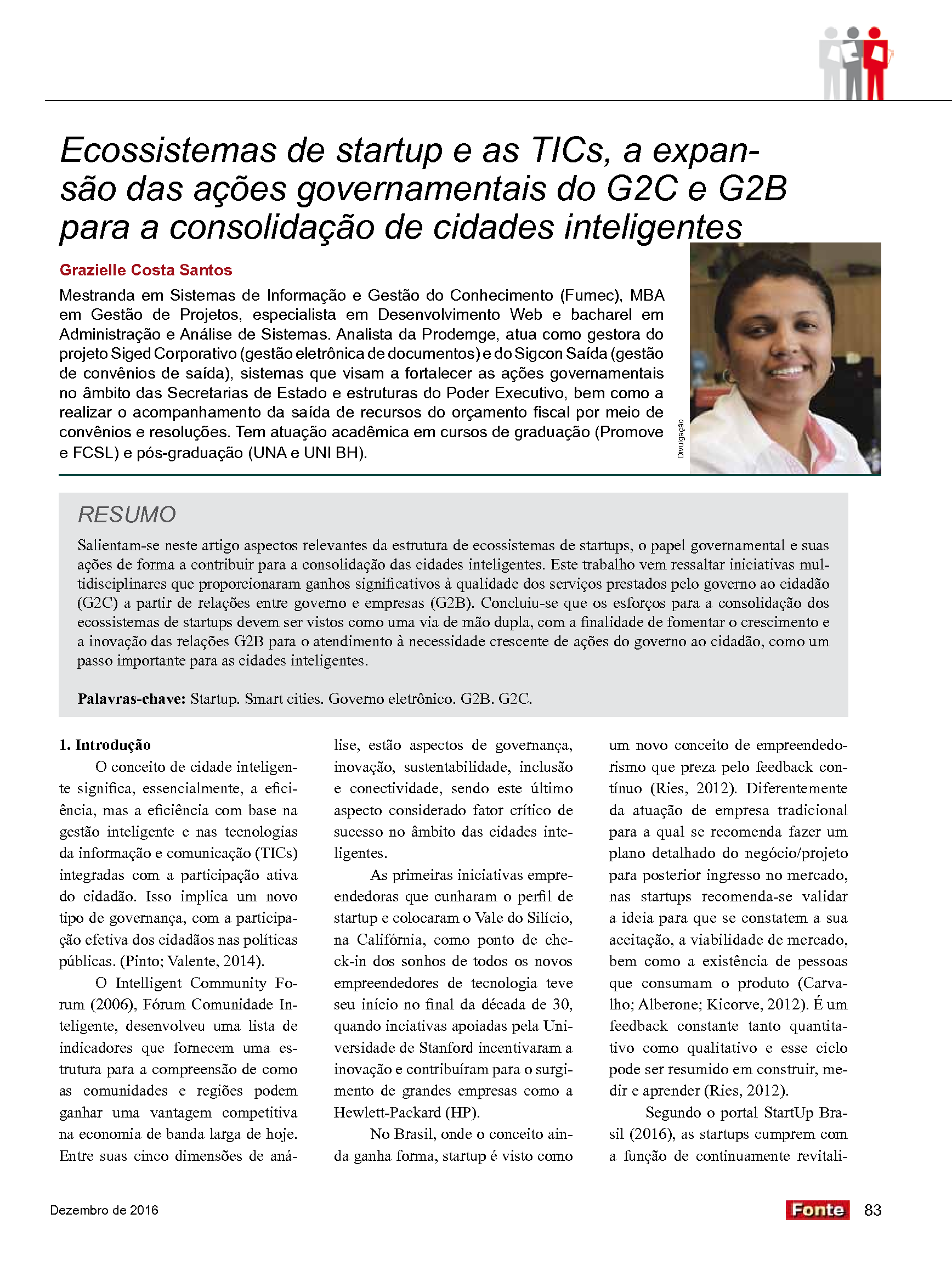 Ecossistemas de startup e as TICs, a expansão das ações governamentais do G2C e G2B para a consolidação de cidades inteligentes

Grazielle Costa Santos

Mestranda em Sistemas de Informação e Gestão do Conhecimento (Fumec), MBA em Gestão de Projetos, especialista em Desenvolvimento Web e bacharel em Administração e Análise de Sistemas. Analista da Prodemge, atua como gestora do projeto Siged Corporativo (gestão eletrônica de documentos) e do Sigcon Saída (gestão de convênios de saída), sistemas que visam a fortalecer as ações governamentais no âmbito das Secretarias de Estado e estruturas do Poder Executivo, bem como a realizar o acompanhamento da saída de recursos do orçamento fiscal por meio de convênios e resoluções. Tem atuação acadêmica em cursos de graduação (Promove e FCSL) e pós-graduação (UNA e UNI BH).

Divulgação

RESUMO

Salientam-se neste artigo aspectos relevantes da estrutura de ecossistemas de startups, o papel governamental e suas ações de forma a contribuir para a consolidação das cidades inteligentes. Este trabalho vem ressaltar iniciativas multidisciplinares que proporcionaram ganhos significativos à qualidade dos serviços prestados pelo governo ao cidadão (G2C) a partir de relações entre governo e empresas (G2B). Concluiu-se que os esforços para a consolidação dos ecossistemas de startups devem ser vistos como uma via de mão dupla, com a finalidade de fomentar o crescimento e a inovação das relações G2B para o atendimento à necessidade crescente de ações do governo ao cidadão, como um passo importante para as cidades inteligentes.

Palavras-chave: Startup. Smart cities. Governo eletrônico. G2B. G2C.

1. Introdução

O conceito de cidade inteligente significa, essencialmente, a eficiência, mas a eficiência com base na gestão inteligente e nas tecnologias da informação e comunicação (TICs) integradas com a participação ativa do cidadão. Isso implica um novo tipo de governança, com a participação efetiva dos cidadãos nas políticas públicas. (Pinto; Valente, 2014).

O Intelligent Community Forum (2006), Fórum Comunidade Inteligente, desenvolveu uma lista de indicadores que fornecem uma estrutura para a compreensão de como as comunidades e regiões podem ganhar uma vantagem competitiva na economia de banda larga de hoje. Entre suas cinco dimensões de análise, estão aspectos de governança, inovação, sustentabilidade, inclusão e conectividade, sendo este último aspecto considerado fator crítico de sucesso no âmbito das cidades inteligentes.

As primeiras iniciativas empreendedoras que cunharam o perfil de startup e colocaram o Vale do Silício, na Califórnia, como ponto de check-in dos sonhos de todos os novos empreendedores de tecnologia teve seu início no final da década de 30, quando inciativas apoiadas pela Universidade de Stanford incentivaram a inovação e contribuíram para o surgimento de grandes empresas como a Hewlett-Packard (HP).

No Brasil, onde o conceito ainda ganha forma, startup é visto como um novo conceito de empreendedorismo que preza pelo feedback contínuo (Ries, 2012). Diferentemente da atuação de empresa tradicional para a qual se recomenda fazer um plano detalhado do negócio/projeto para posterior ingresso no mercado, nas startups recomenda-se validar a ideia para que se constatem a sua aceitação, a viabilidade de mercado, bem como a existência de pessoas que consumam o produto (Carvalho; Alberone; Kicorve, 2012). É um feedback constante tanto quantitativo como qualitativo e esse ciclo pode ser resumido em construir, medir e aprender (Ries, 2012).

Segundo o portal StartUp Brasil (2016), as startups cumprem com a função de continuamente revitali-

Dezembro de 2016

Fonte 83